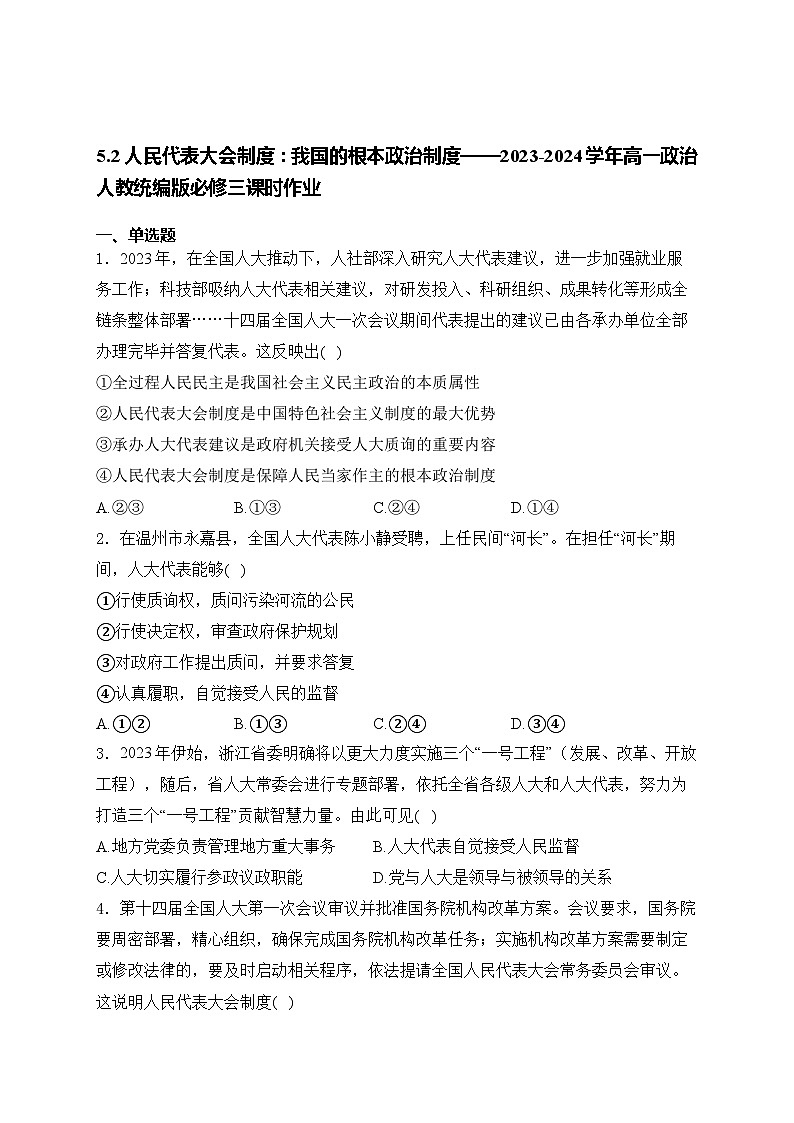 5.2 人民代表大会制度：我国的根本政治制度——2023-2024学年高一政治人教统编版必修三课时作业

一、单选题

1．2023年，在全国人大推动下，人社部深入研究人大代表建议，进一步加强就业服务工作；科技部吸纳人大代表相关建议，对研发投入、科研组织、成果转化等形成全链条整体部署……十四届全国人大一次会议期间代表提出的建议已由各承办单位全部办理完毕并答复代表。这反映出( )

①全过程人民民主是我国社会主义民主政治的本质属性

②人民代表大会制度是中国特色社会主义制度的最大优势

③承办人大代表建议是政府机关接受人大质询的重要内容

④人民代表大会制度是保障人民当家作主的根本政治制度

A.②③ B.①③ C.②④ D.①④

2．在温州市永嘉县，全国人大代表陈小静受聘，上任民间“河长”。在担任“河长”期间，人大代表能够( )

①行使质询权，质问污染河流的公民

②行使决定权，审查政府保护规划

③对政府工作提出质问，并要求答复

④认真履职，自觉接受人民的监督

A.①② B.①③ C.②④ D.③④

3．2023年伊始，浙江省委明确将以更大力度实施三个“一号工程”（发展、改革、开放工程），随后，省人大常委会进行专题部署，依托全省各级人大和人大代表，努力为打造三个“一号工程”贡献智慧力量。由此可见( )

A.地方党委负责管理地方重大事务 B.人大代表自觉接受人民监督

C.人大切实履行参政议政职能 D.党与人大是领导与被领导的关系

4．第十四届全国人大第一次会议审议并批准国务院机构改革方案。会议要求，国务院要周密部署，精心组织，确保完成国务院机构改革任务；实施机构改革方案需要制定或修改法律的，要及时启动相关程序，依法提请全国人民代表大会常务委员会审议。这说明人民代表大会制度( )